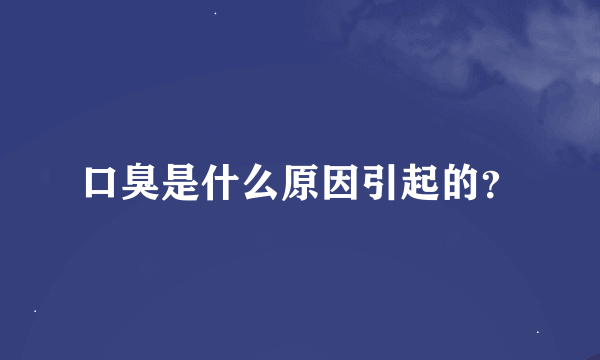 口臭是什么原因引起的?